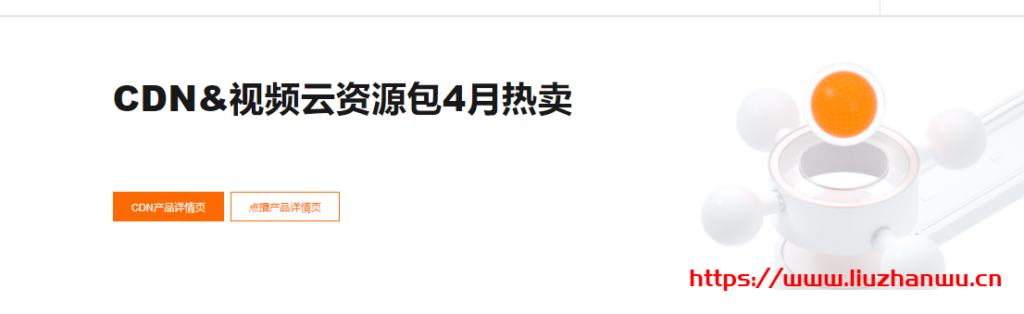 CDN&视频云资源包4月热卖

CDN产品详情页

点播产品详情页

https://www.liuzhanwu.cn